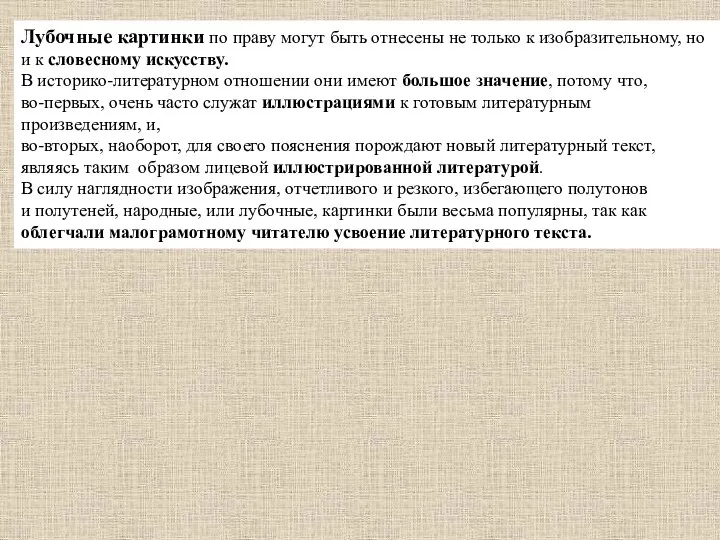 Лубочные картинки по праву могут быть отнесены не только к изобразительному, но и к словесному искусству.
В историко-литературном отношении они имеют большое значение, потому что,
во-первых, очень часто служат иллюстрациями к готовым литературным произведениям, и,
во-вторых, наоборот, для своего пояснения порождают новый литературный текст, являясь таким образом лицевой иллюстрированной литературой.
В силу наглядности изображения, отчетливого и резкого, избегающего полутонов и полутеней, народные, или лубочные, картинки были весьма популярны, так как облегчали малограмотному читателю усвоение литературного текста.